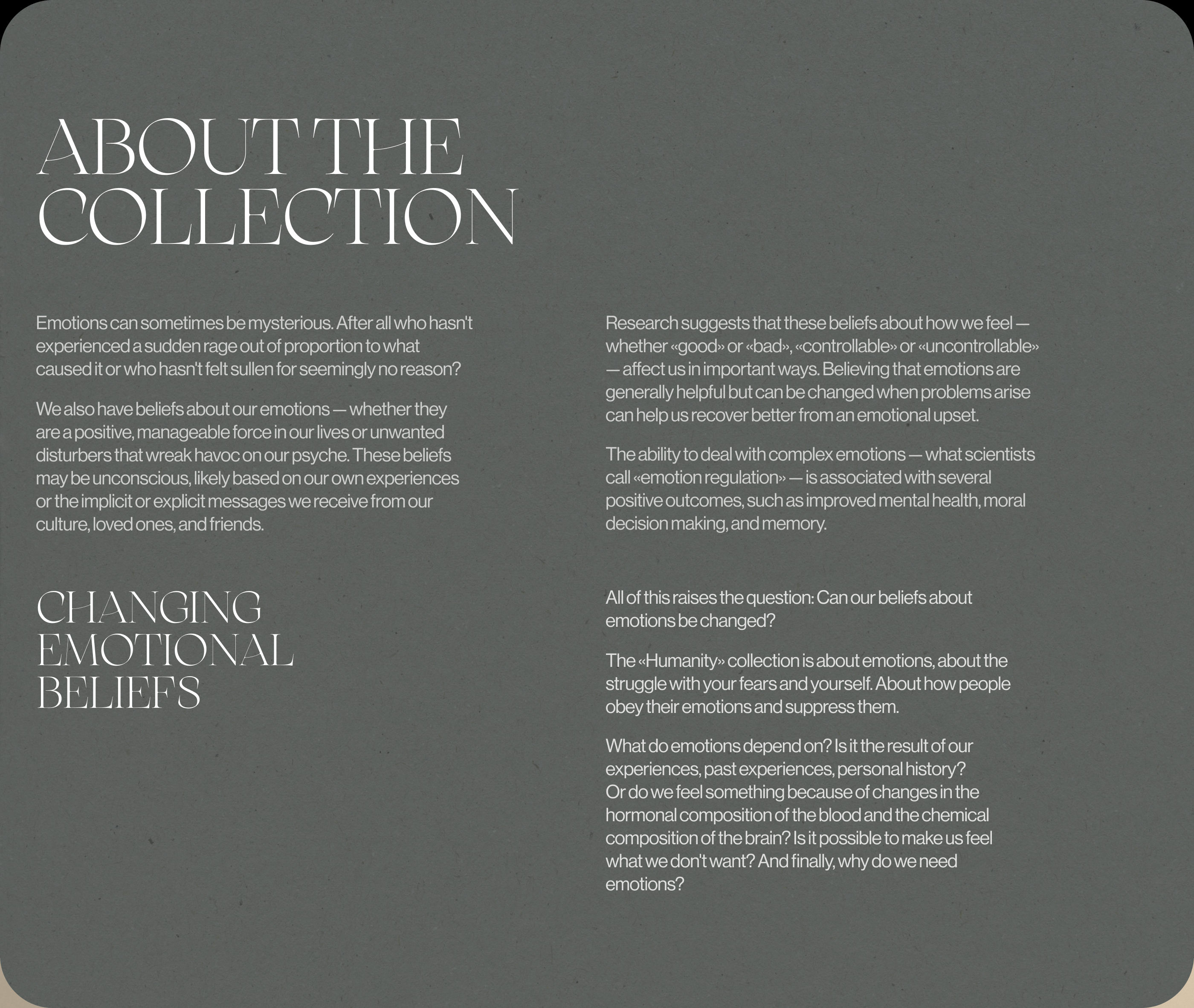 ABOUT THE COLLECTION

Emotions can sometimes be mysterious. After all who hasn't experienced a sudden rage out of proportion to what caused it or who hasn't felt sullen for seemingly no reason?

We also have beliefs about our emotions — whether they are a positive, manageable force in our lives or unwanted disturbers that wreak havoc on our psyche. These beliefs may be unconscious, likely based on our own experiences or the implicit or explicit messages we receive from our culture, loved ones, and friends.

Research suggests that these beliefs about how we feel — whether «good» or «bad», «controllable» or «uncontrollable» — affect us in important ways. Believing that emotions are generally helpful but can be changed when problems arise can help us recover better from an emotional upset.

The ability to deal with complex emotions — what scientists call «emotion regulation» — is associated with several positive outcomes, such as improved mental health, moral decision making, and memory.

CHANGING
EMOTIONAL
BELIEFS

All of this raises the question: Can our beliefs about emotions be changed?

The «Humanity» collection is about emotions, about the struggle with your fears and yourself. About how people obey their emotions and suppress them.

What do emotions depend on? Is it the result of our experiences, past experiences, personal history? Or do we feel something because of changes in the hormonal composition of the blood and the chemical composition of the brain? Is it possible to make us feel what we don't want? And finally, why do we need emotions?